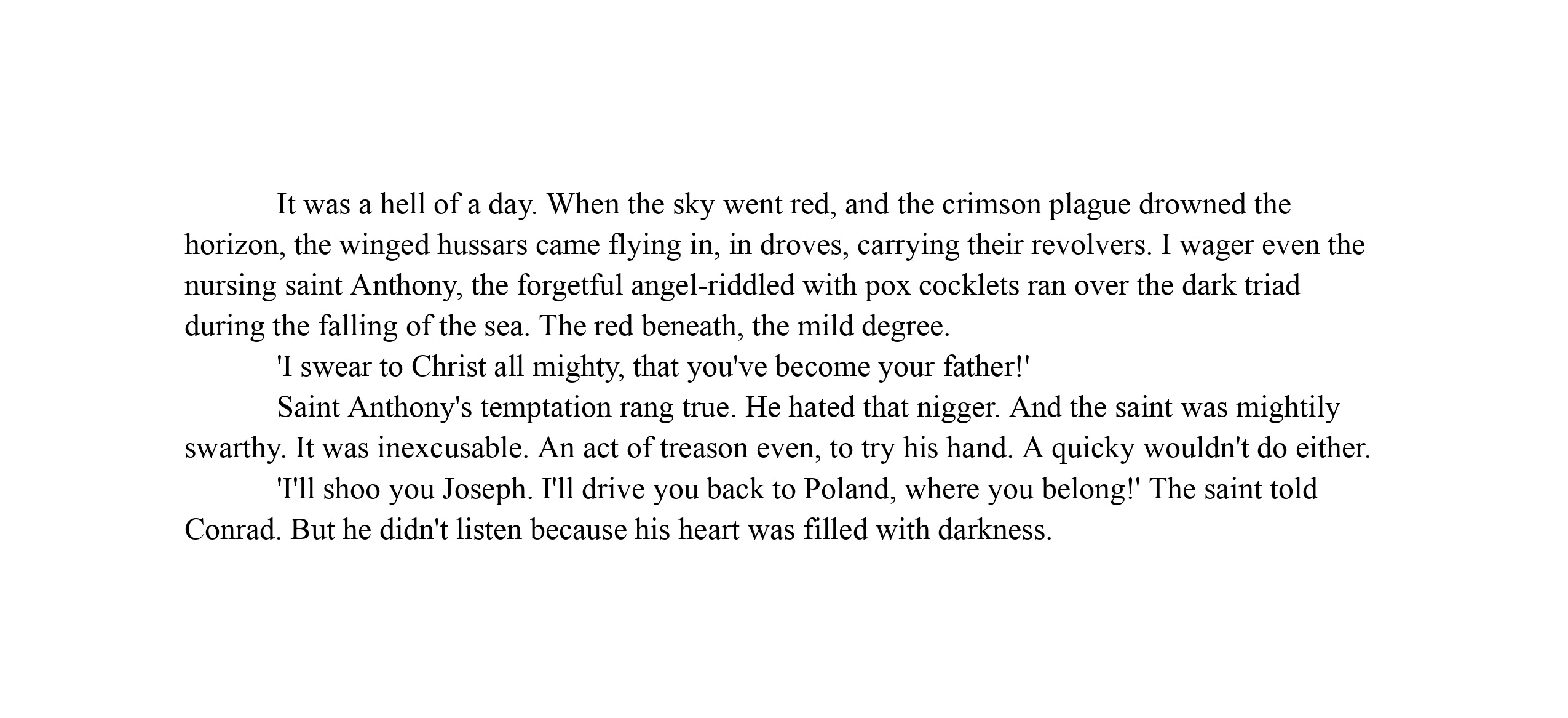 It was a hell of a day. When the sky went red, and the crimson plague drowned the horizon, the winged hussars came flying in, in droves, carrying their revolvers. I wager even the nursing saint Anthony, the forgetful angel-riddled with pox cocklets ran over the dark triad during the falling of the sea. The red beneath, the mild degree.

'I swear to Christ all mighty, that you've become your father!'

Saint Anthony's temptation rang true. He hated that nigger. And the saint was mightily swarthy. It was inexcusable. An act of treason even, to try his hand. A quicky wouldn't do either.

'I'll shoo you Joseph. I'll drive you back to Poland, where you belong!' The saint told Conrad. But he didn't listen because his heart was filled with darkness.